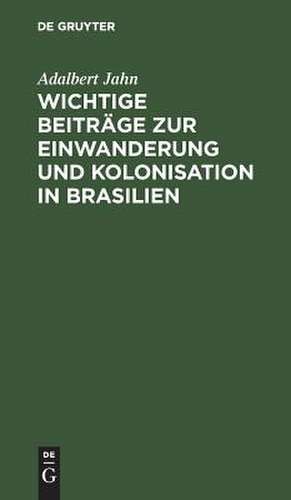 DE GRUYTER

Adalbert Jahn

WICHTIGE BEITRÄGE ZUR EINWANDERUNG UND KOLONISATION IN BRASILIEN

DE
G